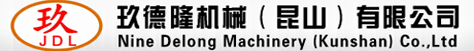 玖
JDL
玖德隆机械（昆山）有限公司
Nine Delong Machinery (Kunshan) Co.,Ltd